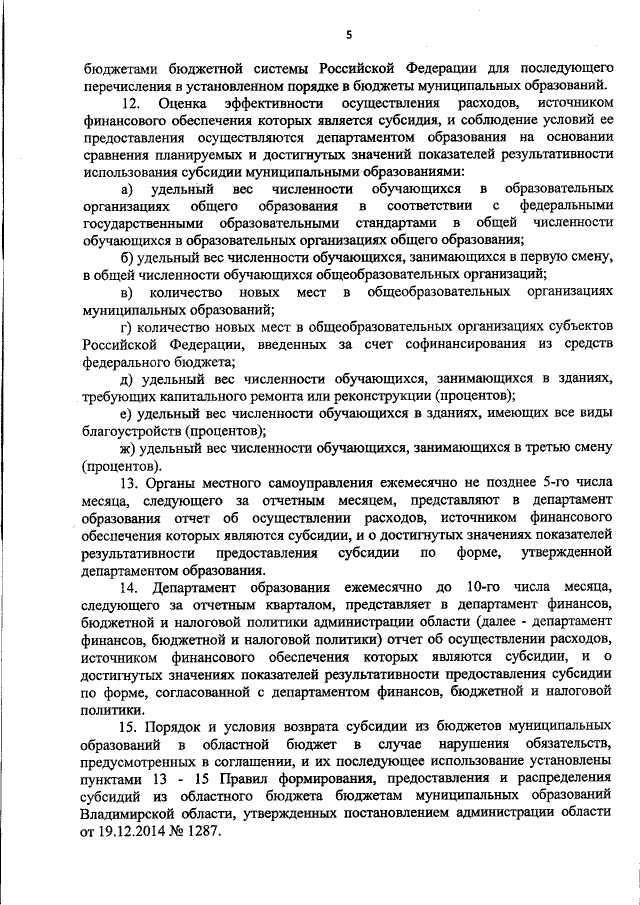 5

бюджетами бюджетной системы Российской Федерации для последующего перечисления в установленном порядке в бюджеты муниципальных образований.

12. Оценка эффективности осуществления расходов, источником финансового обеспечения которых является субсидия, и соблюдение условий ее предоставления осуществляются департаментом образования на основании сравнения планируемых и достигнутых значений показателей результативности использования субсидии муниципальными образованиями:

а) удельный вес численности обучающихся в образовательных организациях общего образования в соответствии с федеральными государственными образовательными стандартами в общей численности обучающихся в образовательных организациях общего образования;

б) удельный вес численности обучающихся, занимающихся в первую смену, в общей численности обучающихся общеобразовательных организаций;

в) количество новых мест в общеобразовательных организациях муниципальных образований;

г) количество новых мест в общеобразовательных организациях субъектов Российской Федерации, введенных за счет софинансирования из средств федерального бюджета;

д) удельный вес численности обучающихся, занимающихся в зданиях, требующих капитального ремонта или реконструкции (процентов);

е) удельный вес численности обучающихся в зданиях, имеющих все виды благоустройств (процентов);

ж) удельный вес численности обучающихся, занимающихся в третью смену (процентов).

13. Органы местного самоуправления ежемесячно не позднее 5-го числа месяца, следующего за отчетным месяцем, представляют в департамент образования отчет об осуществлении расходов, источником финансового обеспечения которых являются субсидии, и о достигнутых значениях показателей результативности предоставления субсидии по форме, утвержденной департаментом образования.

14. Департамент образования ежемесячно до 10-го числа месяца, следующего за отчетным кварталом, представляет в департамент финансов, бюджетной и налоговой политики администрации области (далее - департамент финансов, бюджетной и налоговой политики) отчет об осуществлении расходов, источником финансового обеспечения которых являются субсидии, и о достигнутых значениях показателей результативности предоставления субсидии по форме, согласованной с департаментом финансов, бюджетной и налоговой политики.

15. Порядок и условия возврата субсидии из бюджетов муниципальных образований в областной бюджет в случае нарушения обязательств, предусмотренных в соглашении, и их последующее использование установлены пунктами 13 - 15 Правил формирования, предоставления и распределения субсидий из областного бюджета бюджетам муниципальных образований Владимирской области, утвержденных постановлением администрации области от 19.12.2014 № 1287.